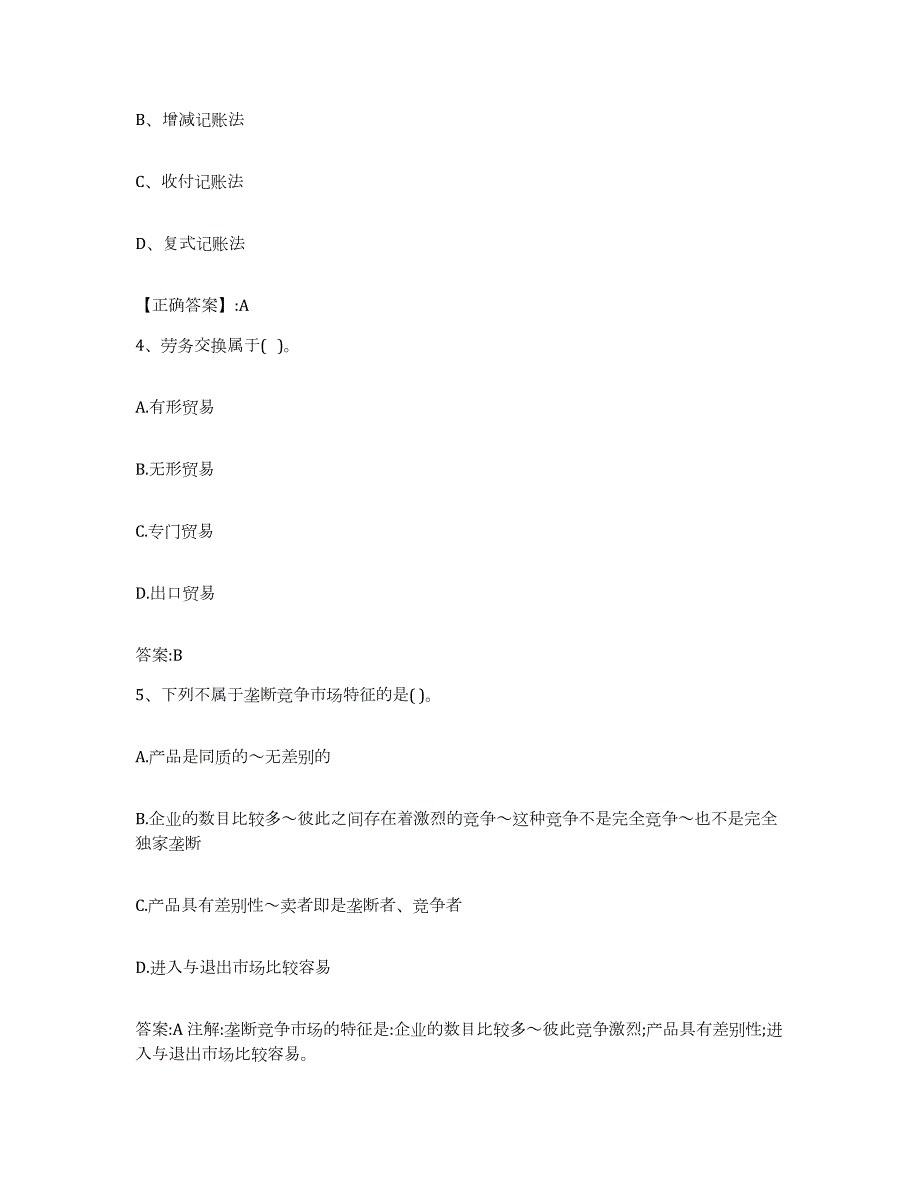 B、增减记账法

C、收付记账法

D、复式记账法

【正确答案】:A

4、劳务交换属于( )。

A.有形贸易

B.无形贸易

C.专门贸易

D.出口贸易

答案:B

5、下列不属于垄断竞争市场特征的是( )。

A.产品是同质的～无差别的

B.企业的数目比较多～彼此之间存在着激烈的竞争～这种竞争不是完全竞争～也不是完全独家垄断

C.产品具有差别性～卖者即是垄断者、竞争者

D.进入与退出市场比较容易

答案:A 注解:垄断竞争市场的特征是:企业的数目比较多～彼此竞争激烈;产品具有差别性;进入与退出市场比较容易。